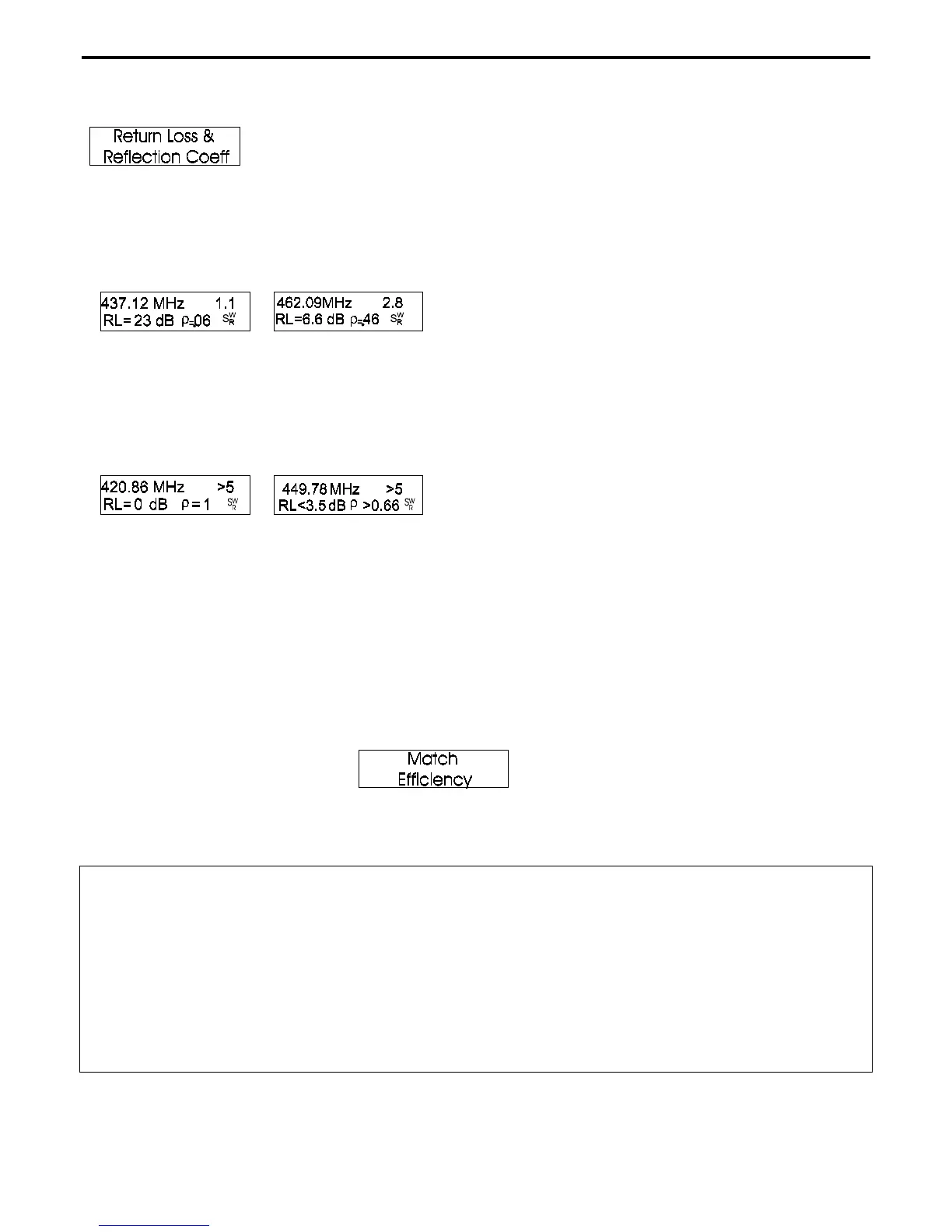 Return Loss &
Reflection Coeff

437.12 MHz 1.1
RL= 23 dB ρ=.06 SWR

462.09MHz 2.8
RL=6.6 dB ρ=.46 SWR

420.86 MHz >5
RL= 0 dB ρ = 1 SWR

449.78 MHz >5
RL<3.5 dB ρ >0.66 SWR

Match
Efficiency